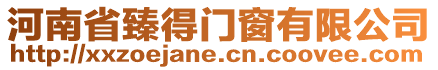 河南省臻得门窗有限公司
http://xxzoejane.cn.coovee.com